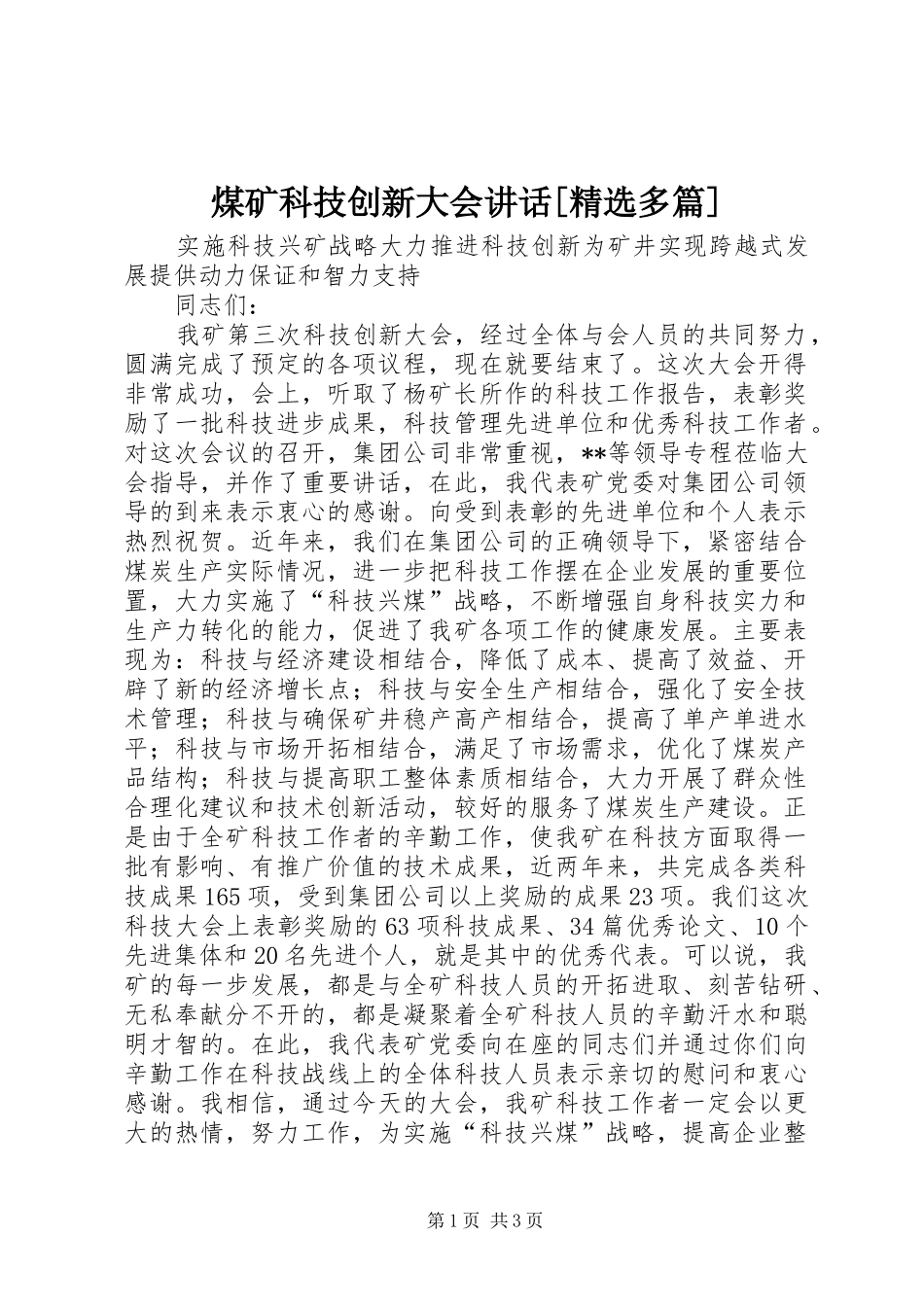 煤矿科技创新大会讲话[精选多篇]

实施科技兴矿战略大力推进科技创新为矿井实现跨越式发展提供动力保证和智力支持

同志们：

我矿第三次科技创新大会，经过全体与会人员的共同努力，圆满完成了预定的各项议程，现在就要结束了。这次大会开得非常成功，会上，听取了杨矿长所作的科技工作报告，表彰奖励了一批科技进步成果，科技管理先进单位和优秀科技工作者。对这次会议的召开，集团公司非常重视，**等领导专程莅临大会指导，并作了重要讲话，在此，我代表矿党委对集团公司领导的到来表示衷心的感谢。向受到表彰的先进单位和个人表示热烈祝贺。近年来，我们在集团公司的正确领导下，紧密结合煤炭生产实际情况，进一步把科技工作摆在企业发展的重要位置，大力实施了“科技兴煤”战略，不断增强自身科技实力和生产力转化的能力，促进了我矿各项工作的健康发展。主要表现为：科技与经济建设相结合，降低了成本、提高了效益、开辟了新的经济增长点；科技与安全生产相结合，强化了安全技术管理；科技与确保矿井稳产高产相结合，提高了单产单进水平；科技与市场开拓相结合，满足了市场需求，优化了煤炭产品结构；科技与提高职工整体素质相结合，大力开展了群众性合理化建议和技术创新活动，较好的服务了煤炭生产建设。正是由于全矿科技工作者的辛勤工作，使我矿在科技方面取得一批有影响、有推广价值的技术成果，近两年来，共完成各类科技成果165项，受到集团公司以上奖励的成果23项。我们这次科技大会上表彰奖励的63项科技成果、34篇优秀论文、10个先进集体和20名先进个人，就是其中的优秀代表。可以说，我矿的每一步发展，都是与全矿科技人员的开拓进取、刻苦钻研、无私奉献分不开的，都是凝聚着全矿科技人员的辛勤汗水和聪明才智的。在此，我代表矿党委向在座的同志们并通过你们向辛勤工作在科技战线上的全体科技人员表示亲切的慰问和衷心感谢。我相信，通过今天的大会，我矿科技工作者一定会以更大的热情，努力工作，为实施“科技兴煤”战略，提高企业整

第1页 共3页